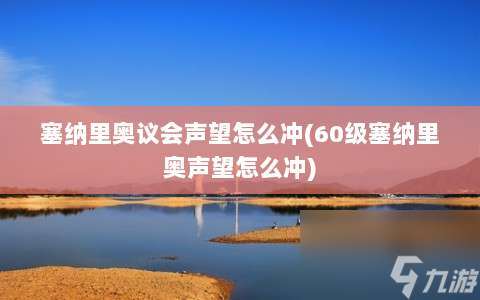 塞纳里奥议会声望怎么冲(60级塞纳里奥声望怎么冲)

九游